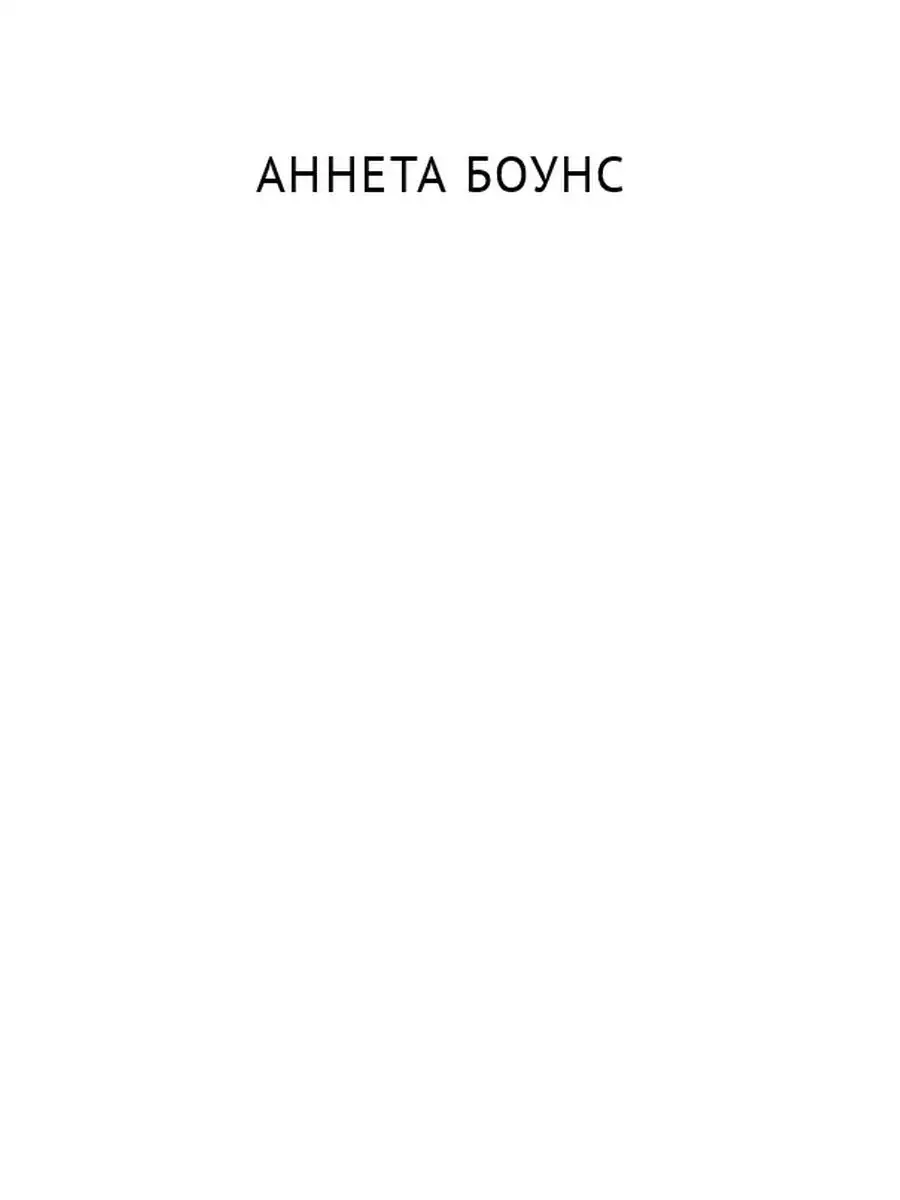 АННЕТА БОУНС